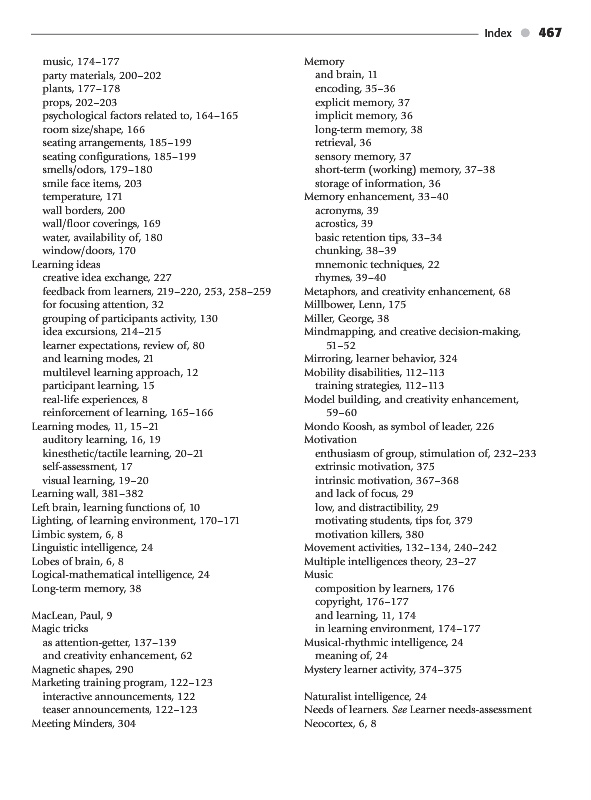 Index 467

music, 174–177
party materials, 200–202
plants, 177–178
props, 202–203
psychological factors related to, 164–165
room size/shape, 166
seating arrangements, 185–199
seating configurations, 185–199
smells/odors, 179–180
smile face items, 203
temperature, 171
wall borders, 200
wall/floor coverings, 169
water, availability of, 180
window/doors, 170
Learning ideas
creative idea exchange, 227
feedback from learners, 219–220, 253, 258–259
for focusing attention, 32
grouping of participants activity, 130
idea excursions, 214–215
learner expectations, review of, 80
and learning modes, 21
multilevel learning approach, 12
participant learning, 15
real-life experiences, 8
reinforcement of learning, 165–166
Learning modes, 11, 15–21
auditory learning, 16, 19
kinesthetic/tactile learning, 20–21
self-assessment, 17
visual learning, 19–20
Learning wall, 381–382
Left brain, learning functions of, 10
Lighting, of learning environment, 170–171
Limbic system, 6, 8
Linguistic intelligence, 24
Lobes of brain, 6, 8
Logical-mathematical intelligence, 24
Long-term memory, 38

MacLean, Paul, 9
Magic tricks
as attention-getter, 137–139
and creativity enhancement, 62
Magnetic shapes, 290
Marketing training program, 122–123
interactive announcements, 122
teaser announcements, 122–123
Meeting Minders, 304

Memory
and brain, 11
encoding, 35–36
explicit memory, 37
implicit memory, 36
long-term memory, 38
retrieval, 36
sensory memory, 37
short-term (working) memory, 37–38
storage of information, 36
Memory enhancement, 33–40
acronyms, 39
acrostics, 39
basic retention tips, 33–34
chunking, 38–39
mnemonic techniques, 22
rhymes, 39–40
Metaphors, and creativity enhancement, 68
Millbower, Lenn, 175
Miller, George, 38
Mindmapping, and creative decision-making, 51–52
Mirroring, learner behavior, 324
Mobility disabilities, 112–113
training strategies, 112–113
Model building, and creativity enhancement, 59–60
Mondo Koosh, as symbol of leader, 226
Motivation
enthusiasm of group, stimulation of, 232–233
extrinsic motivation, 375
intrinsic motivation, 367–368
and lack of focus, 29
low, and distractibility, 29
motivating students, tips for, 379
motivation killers, 380
Movement activities, 132–134, 240–242
Multiple intelligences theory, 23–27
Music
composition by learners, 176
copyright, 176–177
and learning, 11, 174
in learning environment, 174–177
Musical-rhythmic intelligence, 24
meaning of, 24
Mystery learner activity, 374–375

Naturalist intelligence, 24
Needs of learners. See Learner needs-assessment
Neocortex, 6, 8